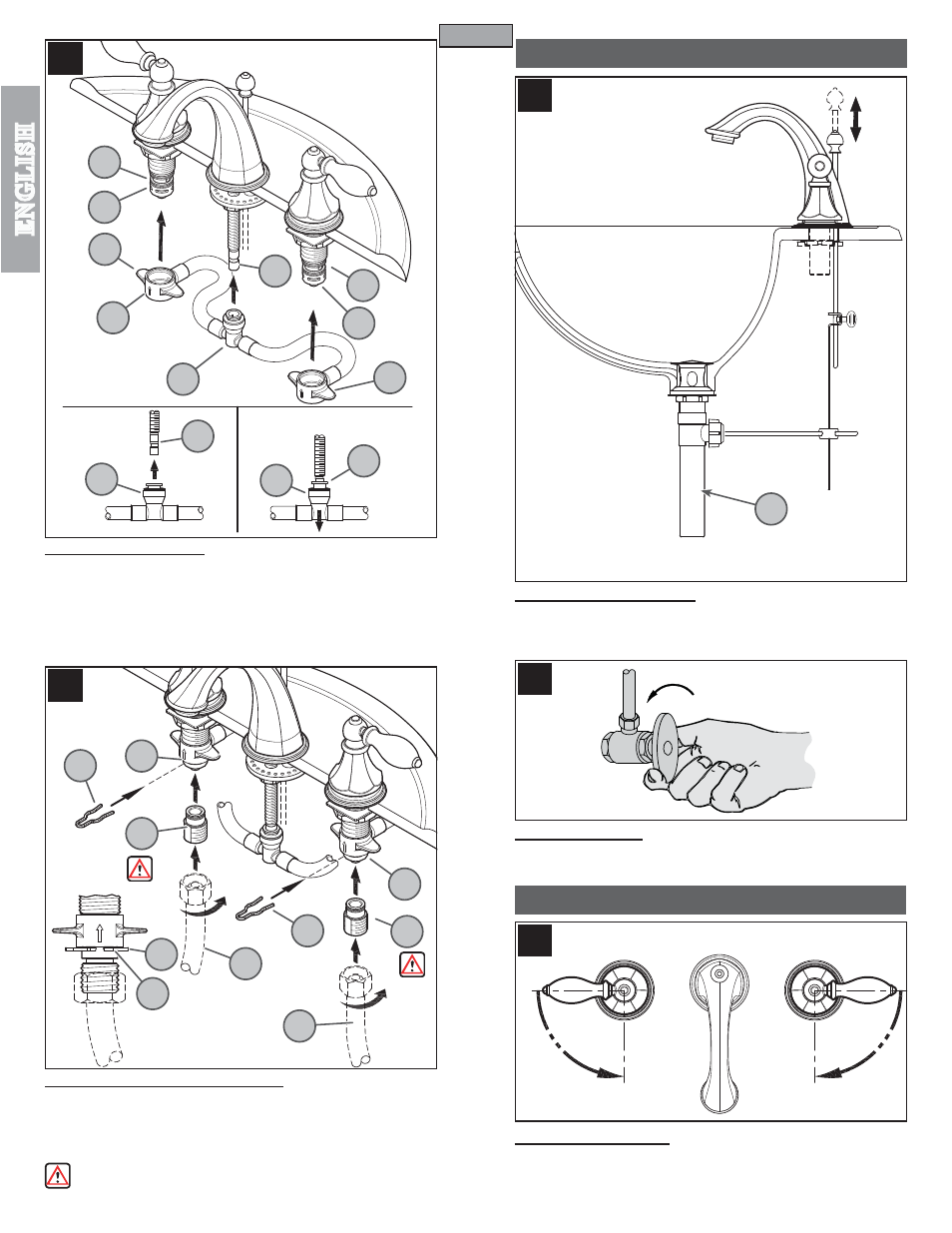 ENGLISH